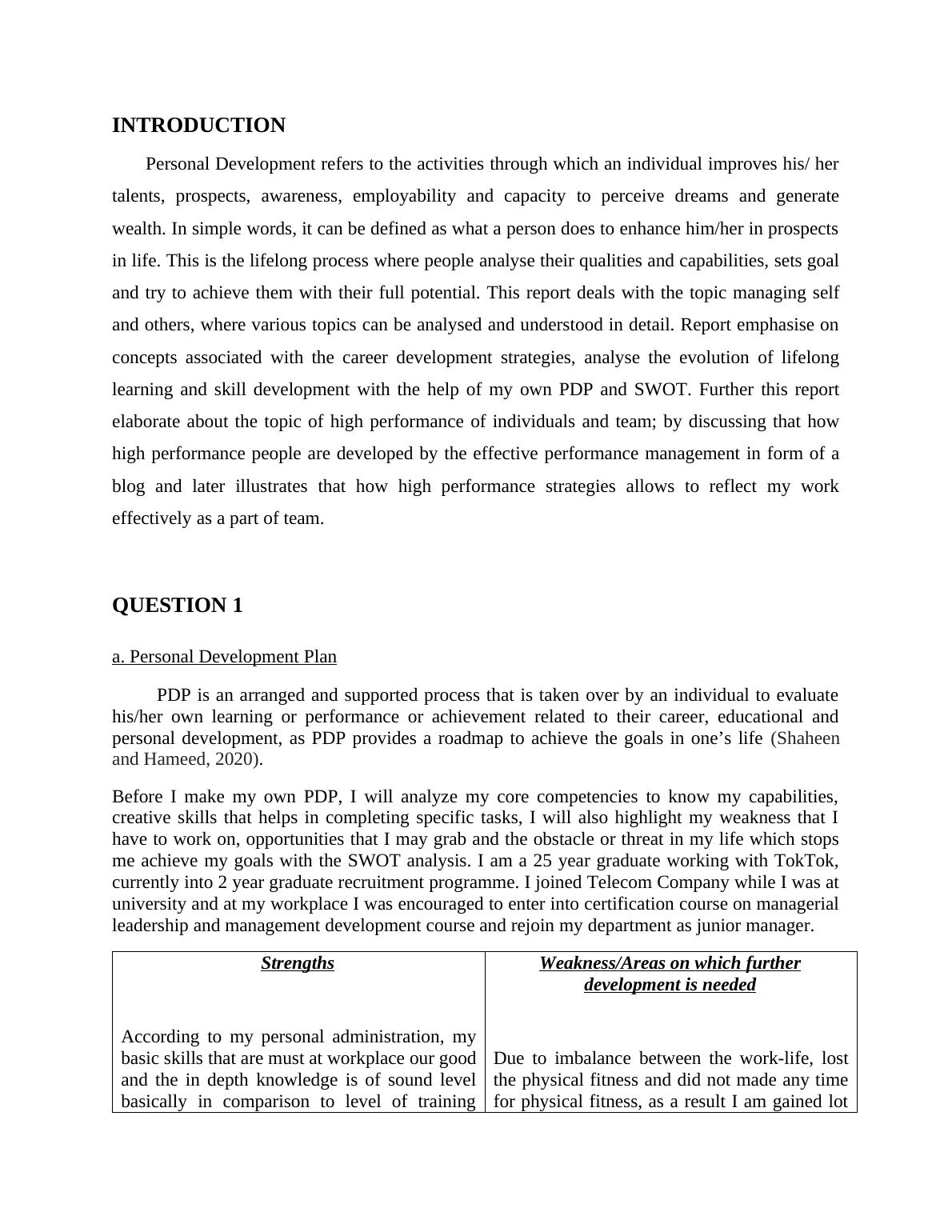 INTRODUCTION

Personal Development refers to the activities through which an individual improves his/ her talents, prospects, awareness, employability and capacity to perceive dreams and generate wealth. In simple words, it can be defined as what a person does to enhance him/her in prospects in life. This is the lifelong process where people analyse their qualities and capabilities, sets goal and try to achieve them with their full potential. This report deals with the topic managing self and others, where various topics can be analysed and understood in detail. Report emphasise on concepts associated with the career development strategies, analyse the evolution of lifelong learning and skill development with the help of my own PDP and SWOT. Further this report elaborate about the topic of high performance of individuals and team; by discussing that how high performance people are developed by the effective performance management in form of a blog and later illustrates that how high performance strategies allows to reflect my work effectively as a part of team.

QUESTION 1

a. Personal Development Plan

PDP is an arranged and supported process that is taken over by an individual to evaluate his/her own learning or performance or achievement related to their career, educational and personal development, as PDP provides a roadmap to achieve the goals in one’s life (Shaheen and Hameed, 2020).

Before I make my own PDP, I will analyze my core competencies to know my capabilities, creative skills that helps in completing specific tasks, I will also highlight my weakness that I have to work on, opportunities that I may grab and the obstacle or threat in my life which stops me achieve my goals with the SWOT analysis. I am a 25 year graduate working with TokTok, currently into 2 year graduate recruitment programme. I joined Telecom Company while I was at university and at my workplace I was encouraged to enter into certification course on managerial leadership and management development course and rejoin my department as junior manager.

| Strengths | Weakness/Areas on which further development is needed |
|---|---|
| According to my personal administration, my basic skills that are must at workplace our good and the in depth knowledge is of sound level basically in comparison to level of training | Due to imbalance between the work-life, lost the physical fitness and did not made any time for physical fitness, as a result I am gained lot |